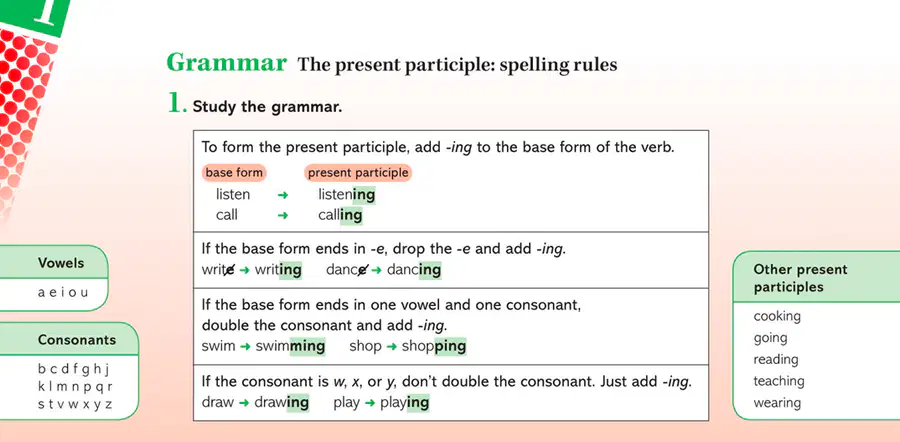 1

Grammar The present participle: spelling rules

1. Study the grammar.

To form the present participle, add -ing to the base form of the verb.

base form → present participle
listen → listening
call → calling

If the base form ends in -e, drop the -e and add -ing.
write → writing dance → dancing

If the base form ends in one vowel and one consonant, double the consonant and add -ing.
swim → swimming shop → shopping

If the consonant is w, x, or y, don't double the consonant. Just add -ing.
draw → drawing play → playing

Vowels
a e i o u

Consonants
b c d f g h j
k l m n p q r
s t v w x y z

Other present participles
cooking
going
reading
teaching
wearing